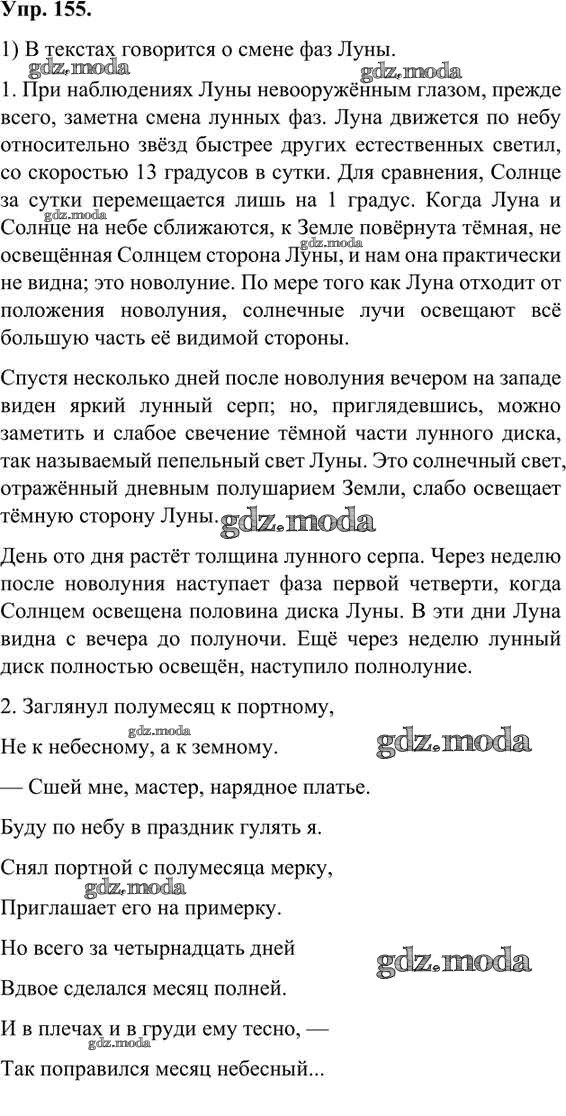 Упр. 155.

1) В текстах говорится о смене фаз Луны.

gdz.moda gdz.moda

1. При наблюдениях Луны невооружённым глазом, прежде всего, заметна смена лунных фаз. Луна движется по небу относительно звёзд быстрее других естественных светил, со скоростью 13 градусов в сутки. Для сравнения, Солнце за сутки перемещается лишь на 1 градус. Когда Луна и Солнце на небе сближаются, к Земле повёрнута тёмная, не освещённая Солнцем сторона Луны, и нам она практически не видна; это новолуние. По мере того как Луна отходит от положения новолуния, солнечные лучи освещают всё большую часть её видимой стороны.

gdz.moda

Спустя несколько дней после новолуния вечером на западе виден яркий лунный серп; но, приглядевшись, можно заметить и слабое свечение тёмной части лунного диска, так называемый пепельный свет Луны. Это солнечный свет, отражённый дневным полушарием Земли, слабо освещает тёмную сторону Луны.

gdz.moda

День ото дня растёт толщина лунного серпа. Через неделю после новолуния наступает фаза первой четверти, когда Солнцем освещена половина диска Луны. В эти дни Луна видна с вечера до полуночи. Ещё через неделю лунный диск полностью освещён, наступило полнолуние.

2. Заглянул полумесяц к портному,

gdz.moda

Не к небесному, а к земному.

gdz.moda

— Сшей мне, мастер, нарядное платье.

Буду по небу в праздник гулять я.

Снял портной с полумесяца мерку,

gdz.moda

Приглашает его на примерку.

Но всего за четырнадцать дней

gdz.moda

Вдвое сделался месяц полней.

И в плечах и в груди ему тесно, —

gdz.moda

Так поправился месяц небесный...